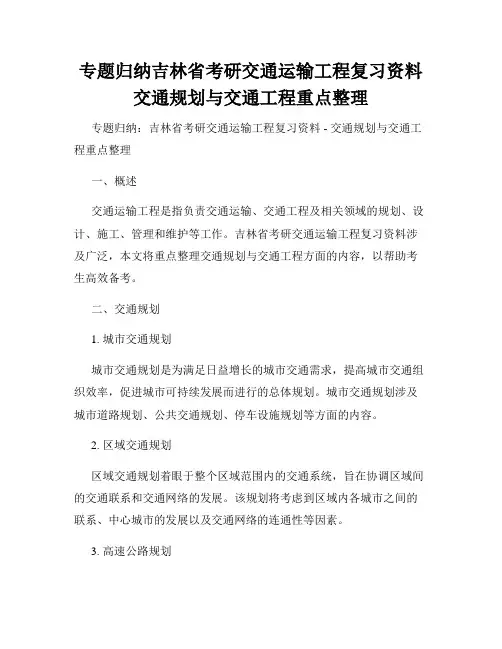 专题归纳吉林省考研交通运输工程复习资料交通规划与交通工程重点整理

专题归纳：吉林省考研交通运输工程复习资料 - 交通规划与交通工程重点整理

一、概述

交通运输工程是指负责交通运输、交通工程及相关领域的规划、设计、施工、管理和维护等工作。吉林省考研交通运输工程复习资料涉及广泛，本文将重点整理交通规划与交通工程方面的内容，以帮助考生高效备考。

二、交通规划

1. 城市交通规划

城市交通规划是为满足日益增长的城市交通需求，提高城市交通组织效率，促进城市可持续发展而进行的总体规划。城市交通规划涉及城市道路规划、公共交通规划、停车设施规划等方面的内容。

2. 区域交通规划

区域交通规划着眼于整个区域范围内的交通系统，旨在协调区域间的交通联系和交通网络的发展。该规划将考虑到区域内各城市之间的联系、中心城市的发展以及交通网络的连通性等因素。

3. 高速公路规划